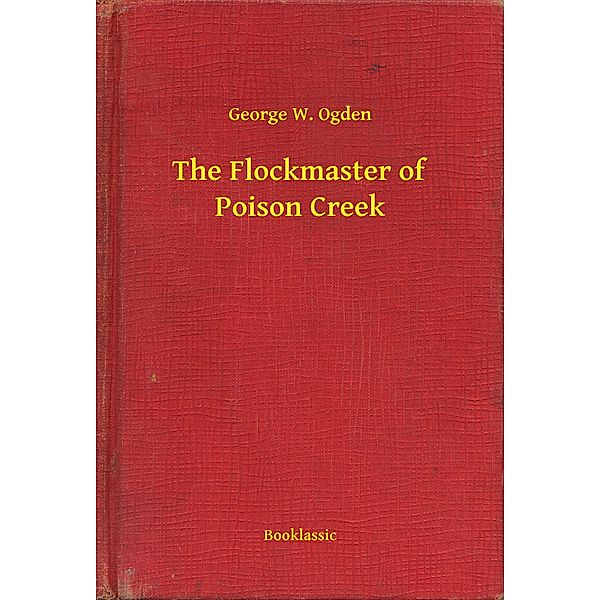 George W. Ogden

The Flockmaster of Poison Creek

Booklassic